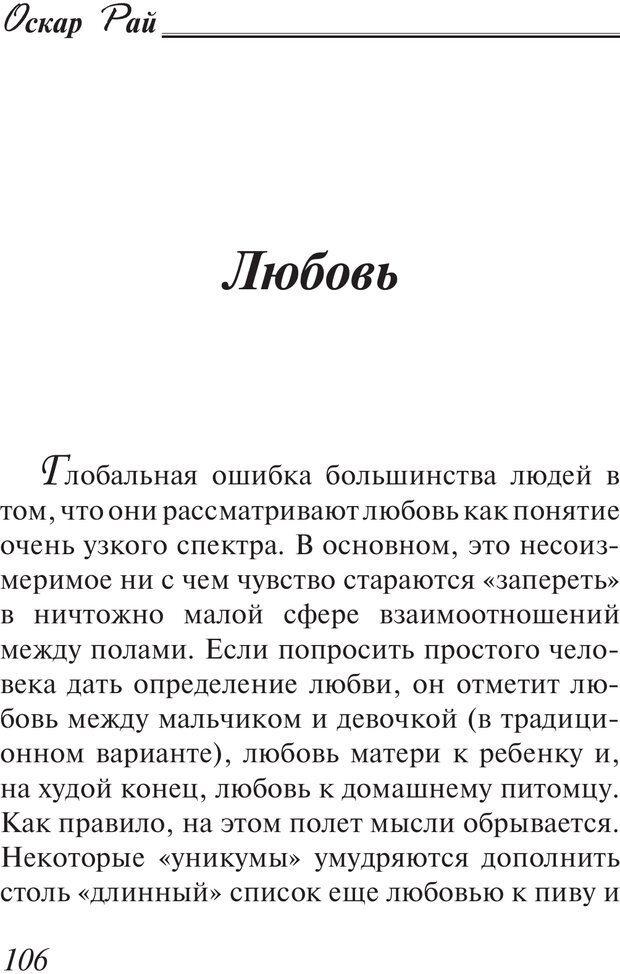 Оскар Рай

Любовь

Глобальная ошибка большинства людей в том, что они рассматривают любовь как понятие очень узкого спектра. В основном, это несоизмеримое ни с чем чувство стараются «запереть» в ничтожно малой сфере взаимоотношений между полами. Если попросить простого человека дать определение любви, он отметит любовь между мальчиком и девочкой (в традиционном варианте), любовь матери к ребенку и, на худой конец, любовь к домашнему питомцу. Как правило, на этом полет мысли обрывается. Некоторые «уникумы» умудряются дополнить столь «длинный» список еще любовью к пиву и

106